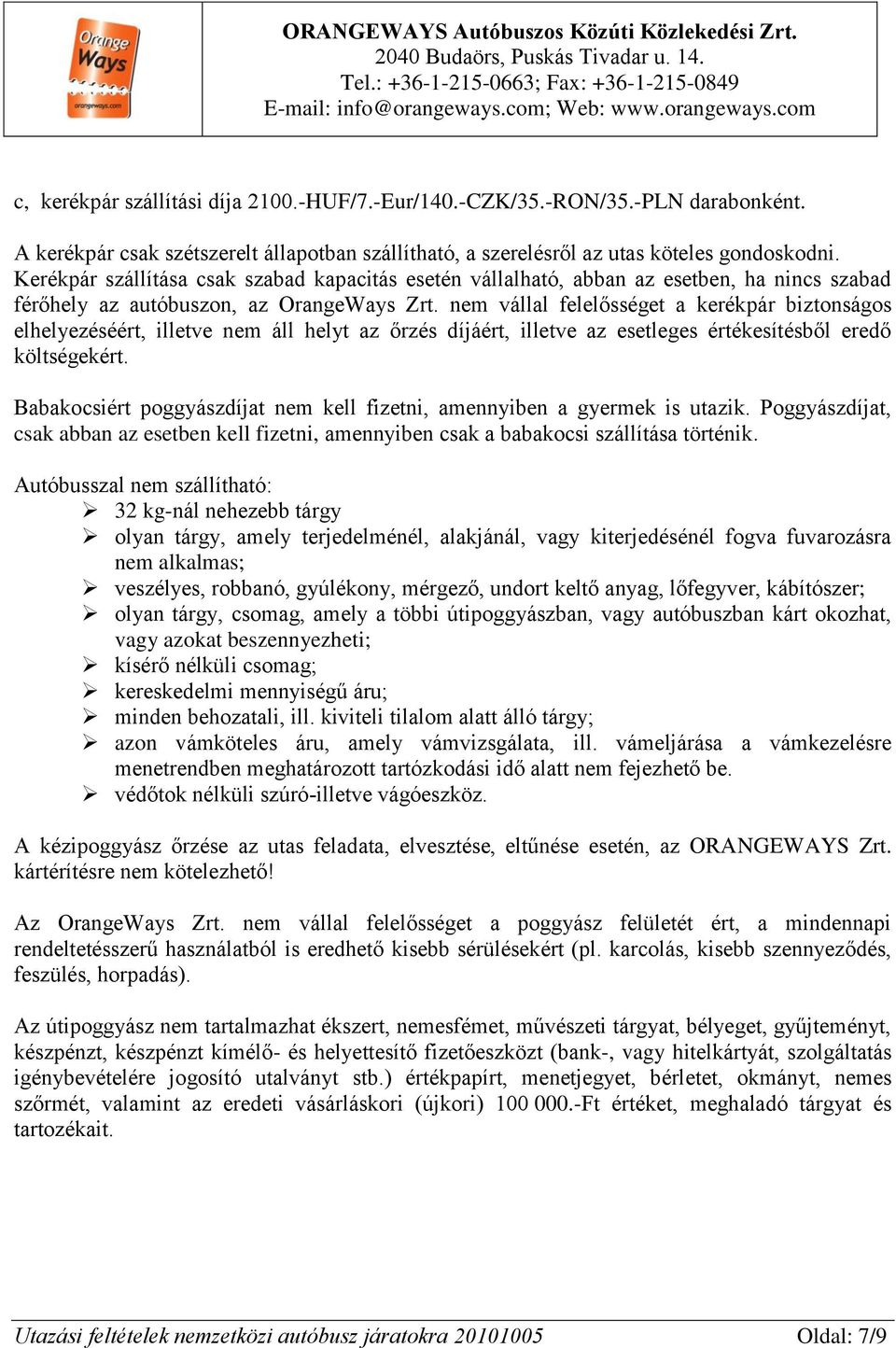 Orange Ways
orangeways.com

ORANGEWAYS Autóbuszos Közúti Közlekedési Zrt.
2040 Budaörs, Puskás Tivadar u. 14.
Tel.: +36-1-215-0663; Fax: +36-1-215-0849
E-mail: info@orangeways.com; Web: www.orangeways.com

c, kerékpár szállítási díja 2100.-HUF/7.-Eur/140.-CZK/35.-RON/35.-PLN darabonként.

A kerékpár csak szétszerelt állapotban szállítható, a szerelésről az utas köteles gondoskodni. Kerékpár szállítása csak szabad kapacitás esetén vállalható, abban az esetben, ha nincs szabad férőhely az autóbuszon, az OrangeWays Zrt. nem vállal felelősséget a kerékpár biztonságos elhelyezéséért, illetve nem áll helyt az őrzés díjáért, illetve az esetleges értékesítésből eredő költségekért.

Babakocsiért poggyászdíjat nem kell fizetni, amennyiben a gyermek is utazik. Poggyászdíjat, csak abban az esetben kell fizetni, amennyiben csak a babakocsi szállítása történik.

Autóbusszal nem szállítható:
➢ 32 kg-nál nehezebb tárgy
➢ olyan tárgy, amely terjedelménél, alakjánál, vagy kiterjedésénél fogva fuvarozásra nem alkalmas;
➢ veszélyes, robbanó, gyúlékony, mérgező, undort keltő anyag, lőfegyver, kábítószer;
➢ olyan tárgy, csomag, amely a többi útipoggyászban, vagy autóbuszban kárt okozhat, vagy azokat beszennyezheti;
➢ kísérő nélküli csomag;
➢ kereskedelmi mennyiségű áru;
➢ minden behozatali, ill. kiviteli tilalom alatt álló tárgy;
➢ azon vámköteles áru, amely vámvizsgálata, ill. vámeljárása a vámkezelésre menetrendben meghatározott tartózkodási idő alatt nem fejezhető be.
➢ védőtok nélküli szúró-illetve vágóeszköz.

A kézipoggyász őrzése az utas feladata, elvesztése, eltűnése esetén, az ORANGEWAYS Zrt. kártérítésre nem kötelezhető!

Az OrangeWays Zrt. nem vállal felelősséget a poggyász felületét ért, a mindennapi rendeltetésszerű használatból is eredhető kisebb sérülésekért (pl. karcolás, kisebb szennyeződés, feszülés, horpadás).

Az útipoggyász nem tartalmazhat ékszert, nemesfémet, művészeti tárgyat, bélyeget, gyűjteményt, készpénzt, készpénzt kímélő- és helyettesítő fizetőeszközt (bank-, vagy hitelkártyát, szolgáltatás igénybevételére jogosító utalványt stb.) értékpapírt, menetjegyet, bérletet, okmányt, nemes szőrmét, valamint az eredeti vásárláskori (újkori) 100 000.-Ft értéket, meghaladó tárgyat és tartozékait.

Utazási feltételek nemzetközi autóbusz járatokra 20101005 Oldal: 7/9